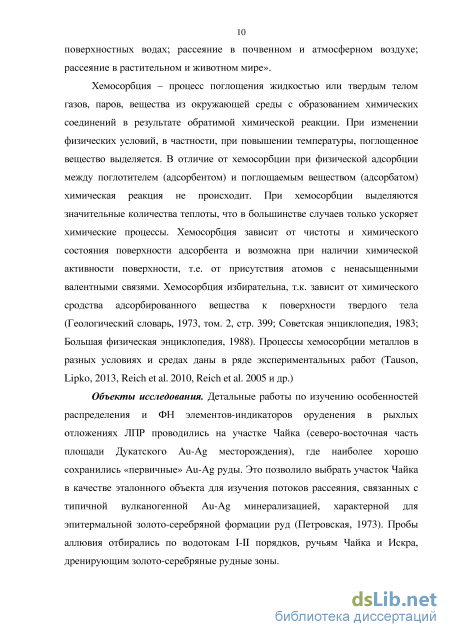 10

поверхностных водах; рассеяние в почвенном и атмосферном воздухе; рассеяние в растительном и животном мире».

Хемосорбция – процесс поглощения жидкостью или твердым телом газов, паров, вещества из окружающей среды с образованием химических соединений в результате обратимой химической реакции. При изменении физических условий, в частности, при повышении температуры, поглощенное вещество выделяется. В отличие от хемосорбции при физической адсорбции между поглотителем (адсорбентом) и поглощаемым веществом (адсорбатом) химическая реакция не происходит. При хемосорбции выделяются значительные количества теплоты, что в большинстве случаев только ускоряет химические процессы. Хемосорбция зависит от чистоты и химического состояния поверхности адсорбента и возможна при наличии химической активности поверхности, т.е. от присутствия атомов с ненасыщенными валентными связями. Хемосорбция избирательна, т.к. зависит от химического сродства адсорбированного вещества к поверхности твердого тела (Геологический словарь, 1973, том. 2, стр. 399; Советская энциклопедия, 1983; Большая физическая энциклопедия, 1988). Процессы хемосорбции металлов в разных условиях и средах даны в ряде экспериментальных работ (Tauson, Lipko, 2013, Reich et al. 2010, Reich et al. 2005 и др.)

Объекты исследования. Детальные работы по изучению особенностей распределения и ФН элементов-индикаторов оруденения в рыхлых отложениях ЛПР проводились на участке Чайка (северо-восточная часть площади Дукатского Au-Ag месторождения), где наиболее хорошо сохранились «первичные» Au-Ag руды. Это позволило выбрать участок Чайка в качестве эталонного объекта для изучения потоков рассеяния, связанных с типичной вулканогенной Au-Ag минерализацией, характерной для эпитермальной золото-серебряной формации руд (Петровская, 1973). Пробы аллювия отбирались по водотокам I-II порядков, ручьям Чайка и Искра, дренирующим золото-серебряные рудные зоны.

dsLib.net
библиотека диссертаций